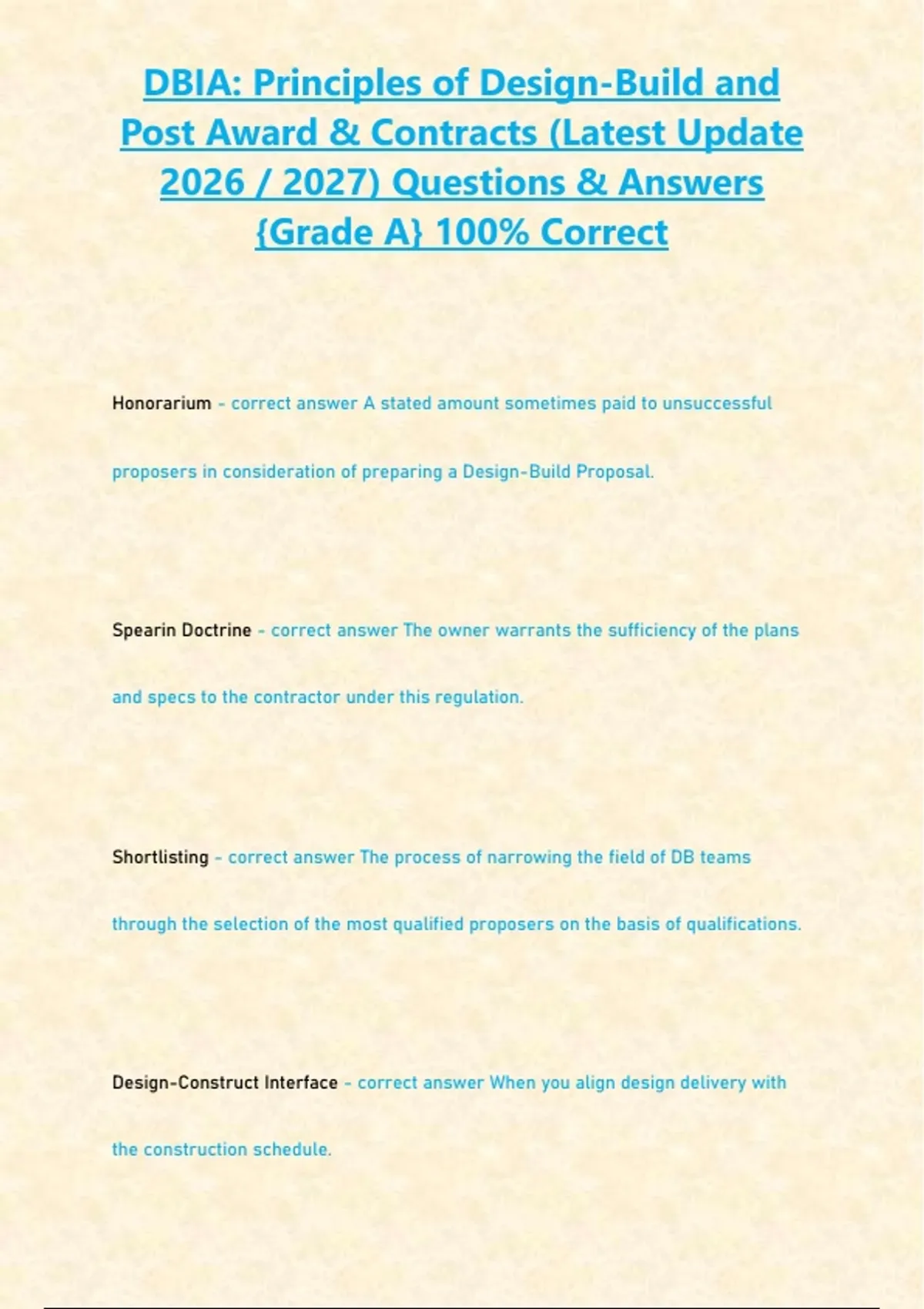 DBIA: Principles of Design-Build and Post Award & Contracts (Latest Update 2026 / 2027) Questions & Answers {Grade A} 100% Correct

Honorarium - correct answer A stated amount sometimes paid to unsuccessful proposers in consideration of preparing a Design-Build Proposal.

Spearin Doctrine - correct answer The owner warrants the sufficiency of the plans and specs to the contractor under this regulation.

Shortlisting - correct answer The process of narrowing the field of DB teams through the selection of the most qualified proposers on the basis of qualifications.

Design-Construct Interface - correct answer When you align design delivery with the construction schedule.